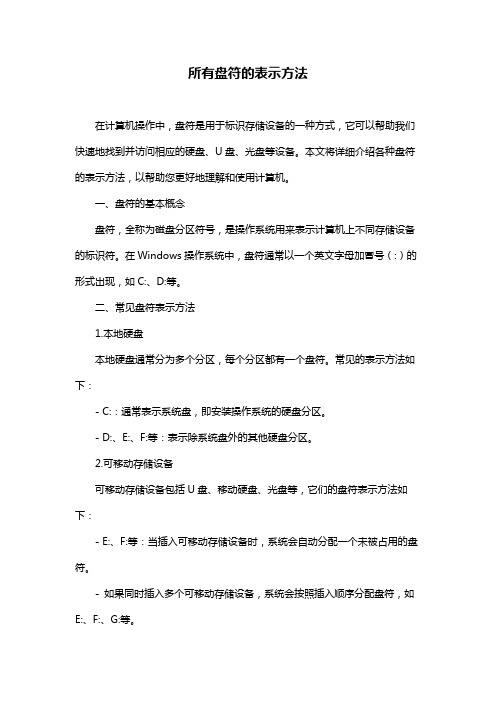 所有盘符的表示方法

在计算机操作中，盘符是用于标识存储设备的一种方式，它可以帮助我们快速地找到并访问相应的硬盘、U 盘、光盘等设备。本文将详细介绍各种盘符的表示方法，以帮助您更好地理解和使用计算机。

一、盘符的基本概念

盘符，全称为磁盘分区符号，是操作系统用来表示计算机上不同存储设备的标识符。在 Windows 操作系统中，盘符通常以一个英文字母加冒号（:）的形式出现，如 C:、D:等。

二、常见盘符表示方法

1.本地硬盘

本地硬盘通常分为多个分区，每个分区都有一个盘符。常见的表示方法如下：

- C:：通常表示系统盘，即安装操作系统的硬盘分区。

- D:、E:、F:等：表示除系统盘外的其他硬盘分区。

2.可移动存储设备

可移动存储设备包括 U 盘、移动硬盘、光盘等，它们的盘符表示方法如下：

- E:、F:等：当插入可移动存储设备时，系统会自动分配一个未被占用的盘符。

- 如果同时插入多个可移动存储设备，系统会按照插入顺序分配盘符，如 E:、F:、G:等。